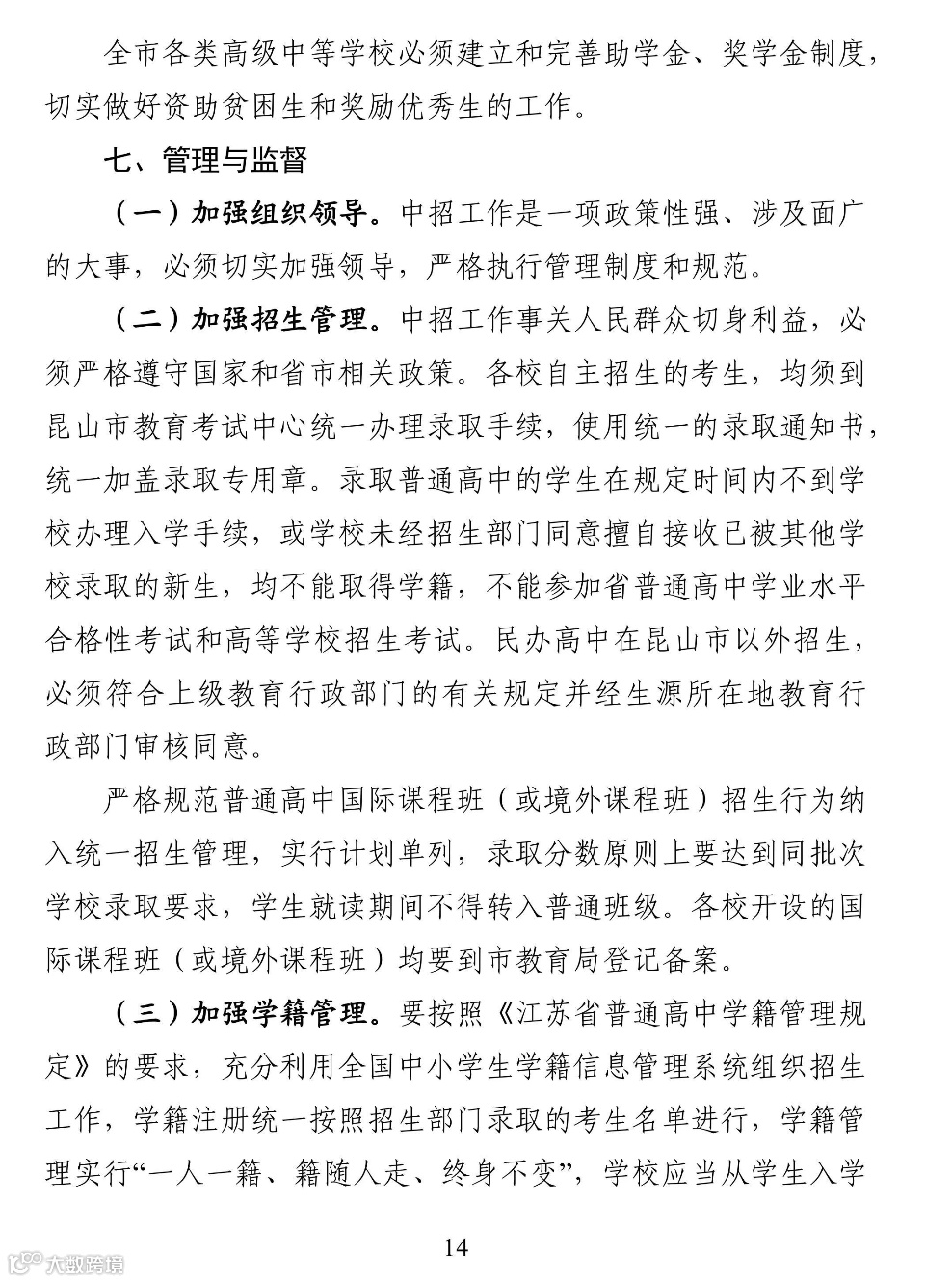 全市各类高级中等学校必须建立和完善助学金、奖学金制度，切实做好资助贫困生和奖励优秀生的工作。

七、管理与监督

（一）加强组织领导。中招工作是一项政策性强、涉及面广的大事，必须切实加强领导，严格执行管理制度和规范。

（二）加强招生管理。中招工作事关人民群众切身利益，必须严格遵守国家和省市相关政策。各校自主招生的考生，均须到昆山市教育考试中心统一办理录取手续，使用统一的录取通知书，统一加盖录取专用章。录取普通高中的学生在规定时间内不到学校办理入学手续，或学校未经招生部门同意擅自接收已被其他学校录取的新生，均不能取得学籍，不能参加省普通高中学业水平合格性考试和高等学校招生考试。民办高中在昆山市以外招生，必须符合上级教育行政部门的有关规定并经生源所在地教育行政部门审核同意。

严格规范普通高中国际课程班（或境外课程班）招生行为纳入统一招生管理，实行计划单列，录取分数原则上要达到同批次学校录取要求，学生就读期间不得转入普通班级。各校开设的国际课程班（或境外课程班）均要到市教育局登记备案。

（三）加强学籍管理。要按照《江苏省普通高中学籍管理规定》的要求，充分利用全国中小学生学籍信息管理系统组织招生工作，学籍注册统一按照招生部门录取的考生名单进行，学籍管理实行“一人一籍、籍随人走、终身不变”，学校应当从学生入学

14

大数跨境